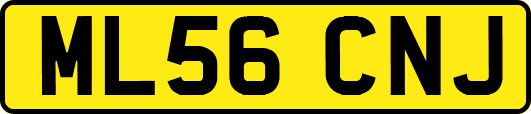 ML56 CNJ